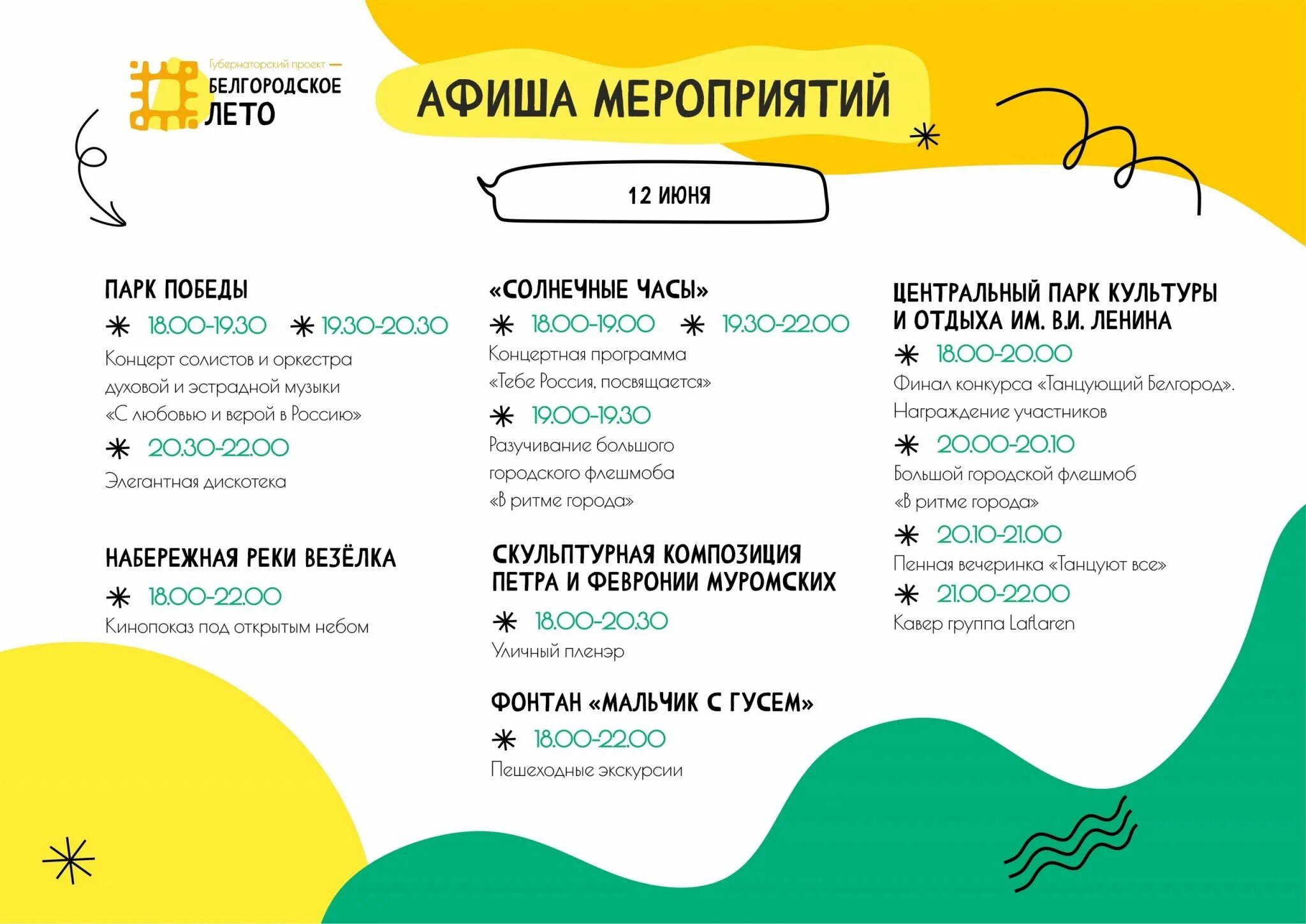 Губернаторский проект —
БЕЛГОРОДСКОЕ
ЛЕТО

АФИША МЕРОПРИЯТИЙ

12 ИЮНЯ

ПАРК ПОБЕДЫ

18.00-19.30 19.30-20.30

Концерт солистов и оркестра духовой и эстрадной музыки «С любовью и верой в Россию»

20.30-22.00

Элегантная дискотека

НАБЕРЕЖНАЯ РЕКИ ВЕЗЁЛКА

18.00-22.00

Кинопоказ под открытым небом

«СОЛНЕЧНЫЕ ЧАСЫ»

18.00-19.00 19.30-22.00

Концертная программа «Тебе Россия, посвящается»

19.00-19.30

Разучивание большого городского флешмоба «В ритме города»

СКУЛЬПТУРНАЯ КОМПОЗИЦИЯ ПЕТРА И ФЕВРОНИИ МУРОМСКИХ

18.00-20.30

Уличный пленэр

ФОНТАН «МАЛЬЧИК С ГУСЕМ»

18.00-22.00

Пешеходные экскурсии

ЦЕНТРАЛЬНЫЙ ПАРК КУЛЬТУРЫ И ОТДЫХА ИМ. В.И. ЛЕНИНА

18.00-20.00

Финал конкурса «Танцующий Белгород». Награждение участников

20.00-20.10

Большой городской флешмоб «В ритме города»

20.10-21.00

Пенная вечеринка «Танцуют все»

21.00-22.00

Кавер группа Laflaren